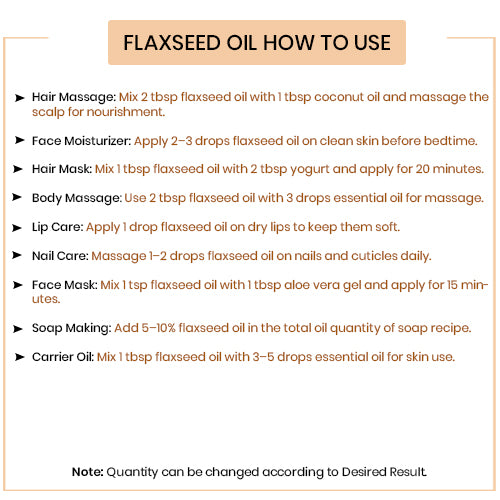 FLAXSEED OIL HOW TO USE

➤ Hair Massage: Mix 2 tbsp flaxseed oil with 1 tbsp coconut oil and massage the scalp for nourishment.

➤ Face Moisturizer: Apply 2–3 drops flaxseed oil on clean skin before bedtime.

➤ Hair Mask: Mix 1 tbsp flaxseed oil with 2 tbsp yogurt and apply for 20 minutes.

➤ Body Massage: Use 2 tbsp flaxseed oil with 3 drops essential oil for massage.

➤ Lip Care: Apply 1 drop flaxseed oil on dry lips to keep them soft.

➤ Nail Care: Massage 1–2 drops flaxseed oil on nails and cuticles daily.

➤ Face Mask: Mix 1 tsp flaxseed oil with 1 tbsp aloe vera gel and apply for 15 minutes.

➤ Soap Making: Add 5–10% flaxseed oil in the total oil quantity of soap recipe.

➤ Carrier Oil: Mix 1 tbsp flaxseed oil with 3–5 drops essential oil for skin use.

Note: Quantity can be changed according to Desired Result.